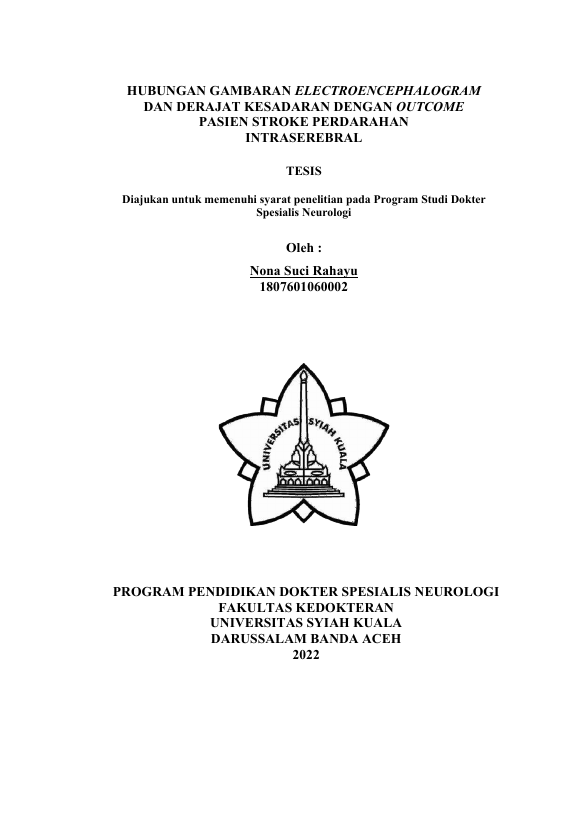 HUBUNGAN GAMBARAN ELECTROENCEPHALOGRAM DAN DERAJAT KESADARAN DENGAN OUTCOME PASIEN STROKE PERDARAHAN INTRASEREBRAL

TESIS

Diajukan untuk memenuhi syarat penelitian pada Program Studi Dokter Spesialis Neurologi

Oleh :

Nona Suci Rahayu
1807601060002

UNIVERSITAS SYIAH KUALA

PROGRAM PENDIDIKAN DOKTER SPESIALIS NEUROLOGI
FAKULTAS KEDOKTERAN
UNIVERSITAS SYIAH KUALA
DARUSSALAM BANDA ACEH
2022